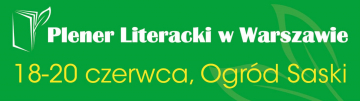 Plener Literacki w Warszawie

18-20 czerwca, Ogród Saski